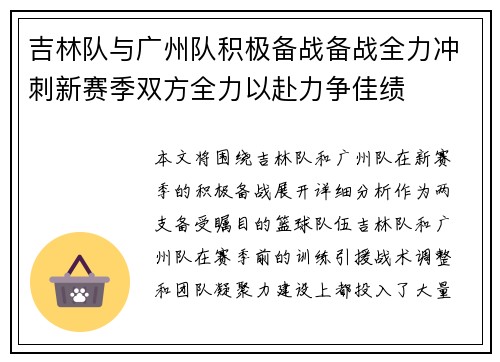 吉林队与广州队积极备战备战全力冲刺新赛季双方全力以赴力争佳绩

本文将围绕吉林队和广州队在新赛季的积极备战展开详细分析作为两支备受瞩目的篮球队伍吉林队和广州队在赛季前的训练引援战术调整和团队凝聚力建设上都投入了大量